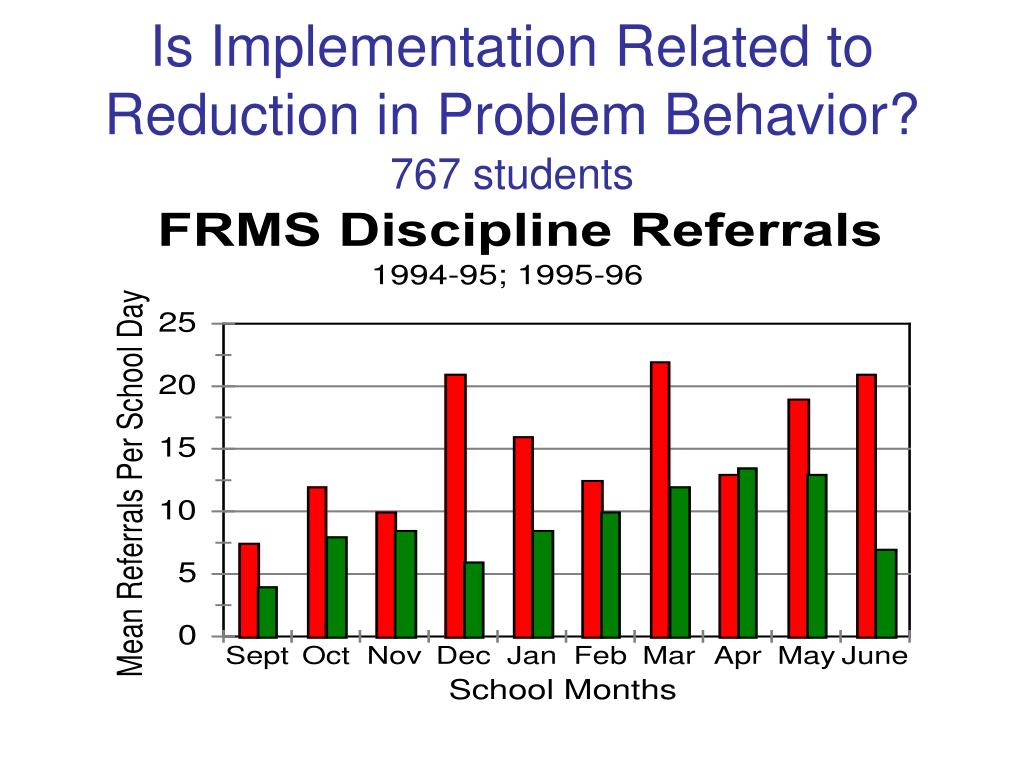 Is Implementation Related to Reduction in Problem Behavior?
767 students

FRMS Discipline Referrals
1994-95; 1995-96

Mean Referrals Per School Day

25
20
15
10
5
0

Sept Oct Nov Dec Jan Feb Mar Apr May June
School Months